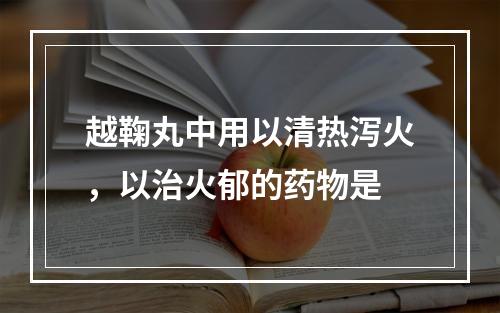 越鞠丸中用以清热泻火，以治火郁的药物是